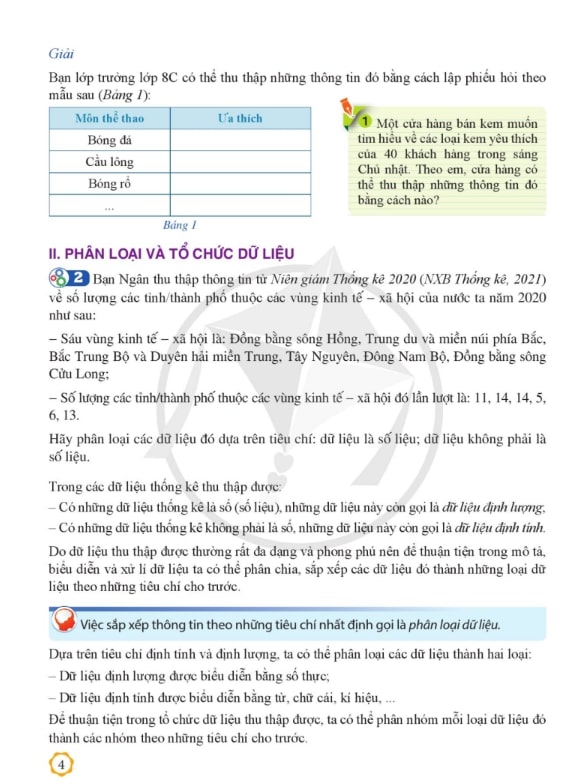 Giải

Bạn lớp trưởng lớp 8C có thể thu thập những thông tin đó bằng cách lập phiếu hỏi theo mẫu sau (Bảng 1):

| Môn thể thao | Ưa thích |
|---|---|
| Bóng đá | |
| Cầu lông | |
| Bóng rổ | |
| ... | |

Bảng 1

1 Một cửa hàng bán kem muốn tìm hiểu về các loại kem yêu thích của 40 khách hàng trong sáng Chủ nhật. Theo em, cửa hàng có thể thu thập những thông tin đó bằng cách nào?

II. PHÂN LOẠI VÀ TỔ CHỨC DỮ LIỆU

2 Bạn Ngân thu thập thông tin từ Niên giám Thống kê 2020 (NXB Thống kê, 2021) về số lượng các tỉnh/thành phố thuộc các vùng kinh tế – xã hội của nước ta năm 2020 như sau:

– Sáu vùng kinh tế – xã hội là: Đồng bằng sông Hồng, Trung du và miền núi phía Bắc, Bắc Trung Bộ và Duyên hải miền Trung, Tây Nguyên, Đông Nam Bộ, Đồng bằng sông Cửu Long;

– Số lượng các tỉnh/thành phố thuộc các vùng kinh tế – xã hội đó lần lượt là: 11, 14, 14, 5, 6, 13.

Hãy phân loại các dữ liệu đó dựa trên tiêu chí: dữ liệu là số liệu; dữ liệu không phải là số liệu.

Trong các dữ liệu thống kê thu thập được:
– Có những dữ liệu thống kê là số (số liệu), những dữ liệu này còn gọi là dữ liệu định lượng;
– Có những dữ liệu thống kê không phải là số, những dữ liệu này còn gọi là dữ liệu định tính.

Do dữ liệu thu thập được thường rất đa dạng và phong phú nên để thuận tiện trong mô tả, biểu diễn và xử lí dữ liệu ta có thể phân chia, sắp xếp các dữ liệu đó thành những loại dữ liệu theo những tiêu chí cho trước.

Việc sắp xếp thông tin theo những tiêu chí nhất định gọi là phân loại dữ liệu.

Dựa trên tiêu chí định tính và định lượng, ta có thể phân loại các dữ liệu thành hai loại:
– Dữ liệu định lượng được biểu diễn bằng số thực;
– Dữ liệu định tính được biểu diễn bằng từ, chữ cái, kí hiệu, ...

Để thuận tiện trong tổ chức dữ liệu thu thập được, ta có thể phân nhóm mỗi loại dữ liệu đó thành các nhóm theo những tiêu chí cho trước.

4